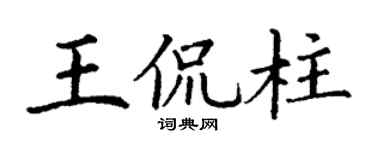 王侃柱

词典网